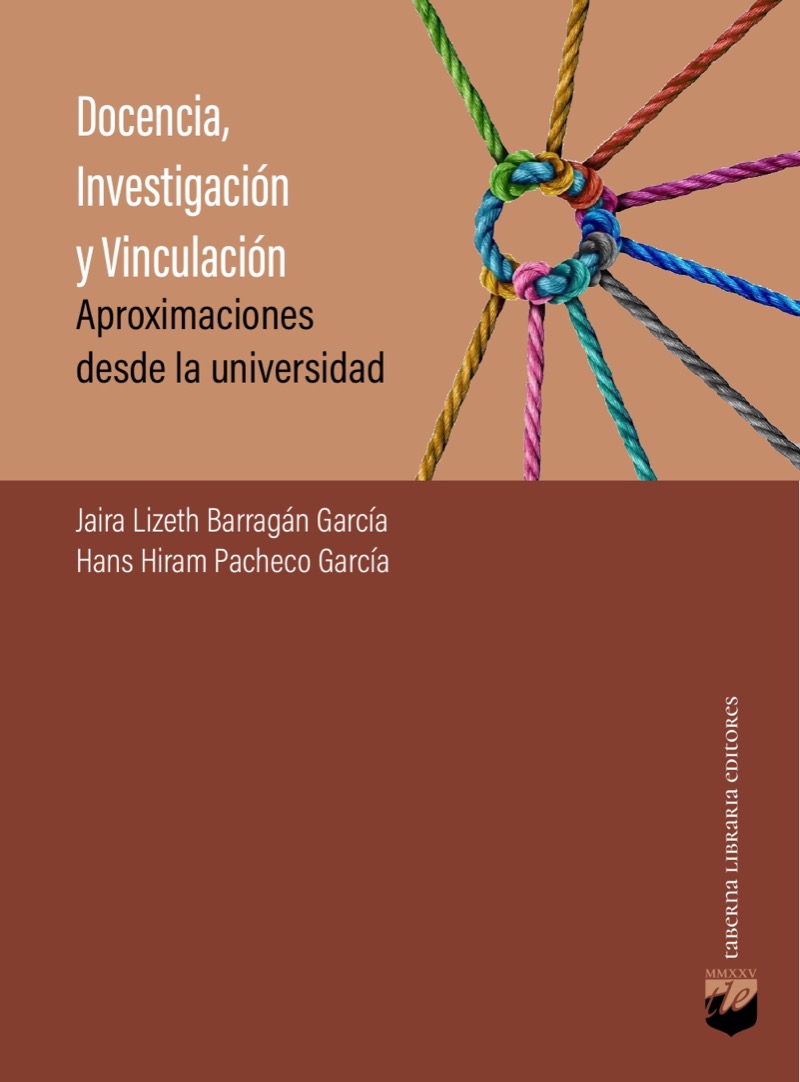 Docencia,
Investigación
y Vinculación
Aproximaciones
desde la universidad

Jaira Lizeth Barragán García
Hans Hiram Pacheco García

taberna libraria editores

MMXXV
tle